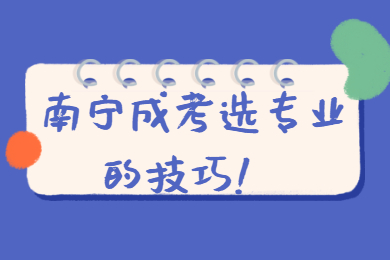 南宁成考选专业的技巧！